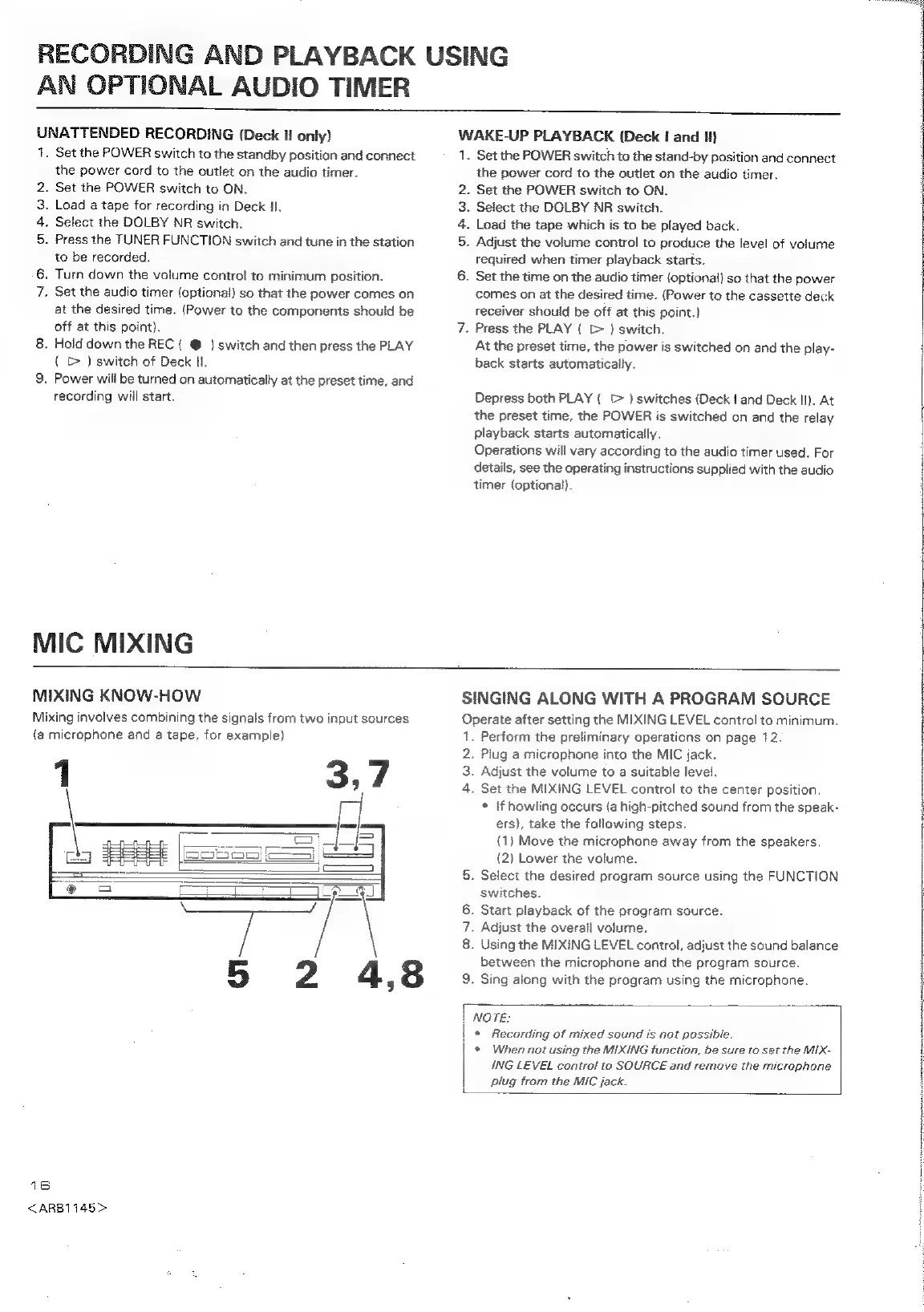 RECORDING AND PLAYBACK USING AN OPTIONAL AUDIO TIMER

UNATTENDED RECORDING (Deck II only)
1. Set the POWER switch to the standby position and connect the power cord to the outlet on the audio timer.
2. Set the POWER switch to ON.
3. Load a tape for recording in Deck II.
4. Select the DOLBY NR switch.
5. Press the TUNER FUNCTION switch and tune in the station to be recorded.
6. Turn down the volume control to minimum position.
7. Set the audio timer (optional) so that the power comes on at the desired time. (Power to the components should be off at this point).
8. Hold down the REC ( ● ) switch and then press the PLAY ( ▷ ) switch of Deck II.
9. Power will be turned on automatically at the preset time, and recording will start.

WAKE-UP PLAYBACK (Deck I and II)
1. Set the POWER switch to the stand-by position and connect the power cord to the outlet on the audio timer.
2. Set the POWER switch to ON.
3. Select the DOLBY NR switch.
4. Load the tape which is to be played back.
5. Adjust the volume control to produce the level of volume required when timer playback starts.
6. Set the time on the audio timer (optional) so that the power comes on at the desired time. (Power to the cassette deck receiver should be off at this point.)
7. Press the PLAY ( ▷ ) switch.
At the preset time, the power is switched on and the playback starts automatically.

Depress both PLAY ( ▷ ) switches (Deck I and Deck II). At the preset time, the POWER is switched on and the relay playback starts automatically.
Operations will vary according to the audio timer used. For details, see the operating instructions supplied with the audio timer (optional).

MIC MIXING

MIXING KNOW-HOW
Mixing involves combining the signals from two input sources (a microphone and a tape, for example)

1
3,7
5 2 4,8

SINGING ALONG WITH A PROGRAM SOURCE
Operate after setting the MIXING LEVEL control to minimum.
1. Perform the preliminary operations on page 12.
2. Plug a microphone into the MIC jack.
3. Adjust the volume to a suitable level.
4. Set the MIXING LEVEL control to the center position.
• If howling occurs (a high-pitched sound from the speakers), take the following steps.
(1) Move the microphone away from the speakers.
(2) Lower the volume.
5. Select the desired program source using the FUNCTION switches.
6. Start playback of the program source.
7. Adjust the overall volume.
8. Using the MIXING LEVEL control, adjust the sound balance between the microphone and the program source.
9. Sing along with the program using the microphone.

NOTE:
• Recording of mixed sound is not possible.
• When not using the MIXING function, be sure to set the MIXING LEVEL control to SOURCE and remove the microphone plug from the MIC jack.

16
<ARB1145>